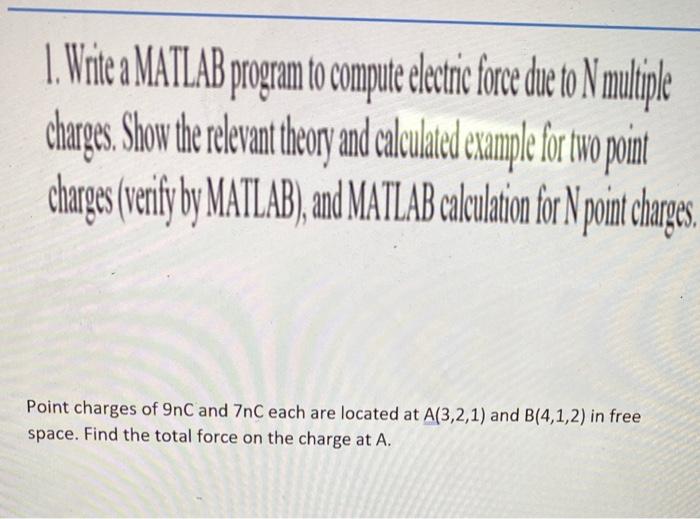 1. Write a MATLAB program to compute electric force due to N multiple charges. Show the relevant theory and calculated example for two point charges (verify by MATLAB), and MATLAB calculation for N point charges.

Point charges of 9nC and 7nC each are located at A(3,2,1) and B(4,1,2) in free space. Find the total force on the charge at A.